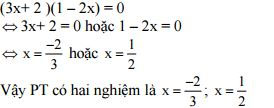 $(3x+2)(1-2x)=0$
$\Leftrightarrow 3x+2=0$ hoặc $1-2x=0$
$\Leftrightarrow x=\frac{-2}{3}$ hoặc $x=\frac{1}{2}$
Vậy PT có hai nghiệm là $x=\frac{-2}{3}$; $x=\frac{1}{2}$